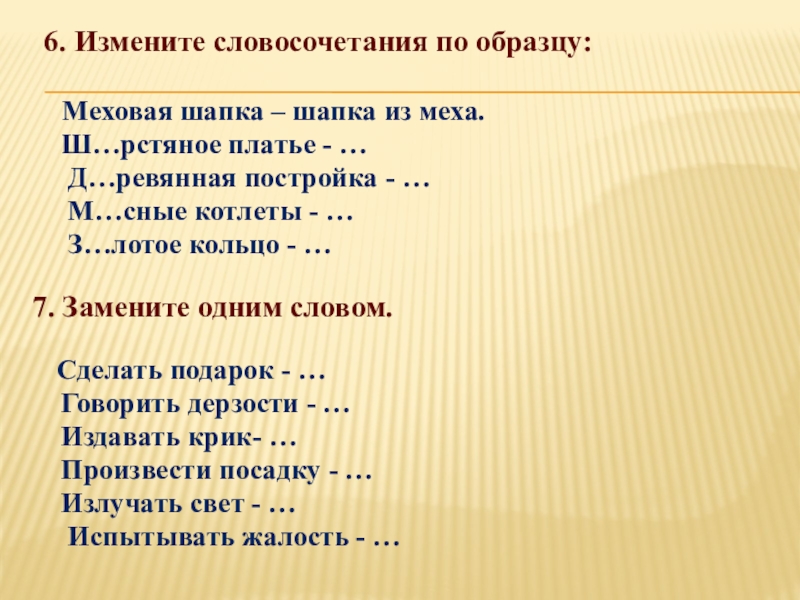 6. Измените словосочетания по образцу:

Меховая шапка – шапка из меха.
Ш…рстяное платье - …
Д…ревянная постройка - …
М…сные котлеты - …
З…лотое кольцо - …

7. Замените одним словом.

Сделать подарок - …
Говорить дерзости - …
Издавать крик- …
Произвести посадку - …
Излучать свет - …
Испытывать жалость - …